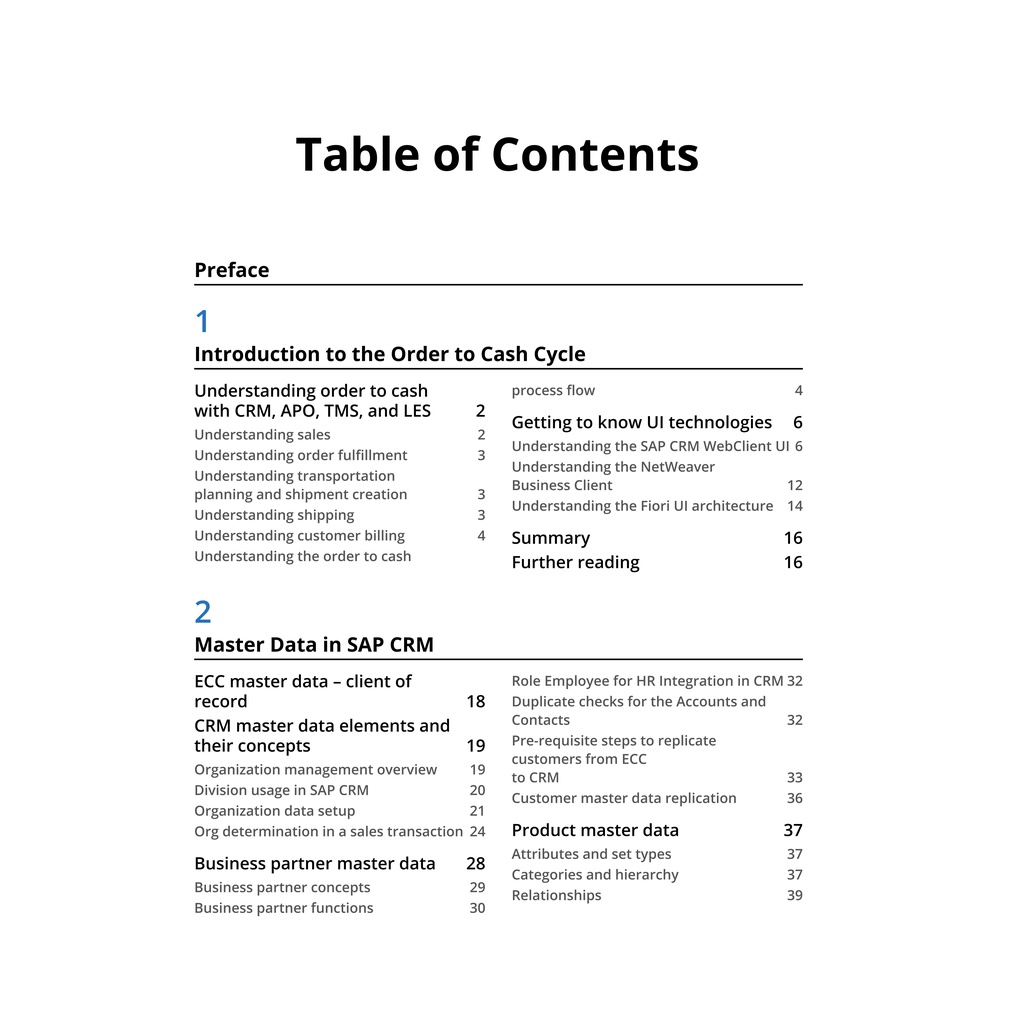 Table of Contents

Preface

1

Introduction to the Order to Cash Cycle

Understanding order to cash with CRM, APO, TMS, and LES 2
Understanding sales 2
Understanding order fulfillment 3
Understanding transportation planning and shipment creation 3
Understanding shipping 3
Understanding customer billing 4
Understanding the order to cash process flow 4

Getting to know UI technologies 6
Understanding the SAP CRM WebClient UI 6
Understanding the NetWeaver Business Client 12
Understanding the Fiori UI architecture 14

Summary 16
Further reading 16

2

Master Data in SAP CRM

ECC master data – client of record 18
CRM master data elements and their concepts 19
Organization management overview 19
Division usage in SAP CRM 20
Organization data setup 21
Org determination in a sales transaction 24

Business partner master data 28
Business partner concepts 29
Business partner functions 30
Role Employee for HR Integration in CRM 32
Duplicate checks for the Accounts and Contacts 32
Pre-requisite steps to replicate customers from ECC to CRM 33
Customer master data replication 36

Product master data 37
Attributes and set types 37
Categories and hierarchy 37
Relationships 39